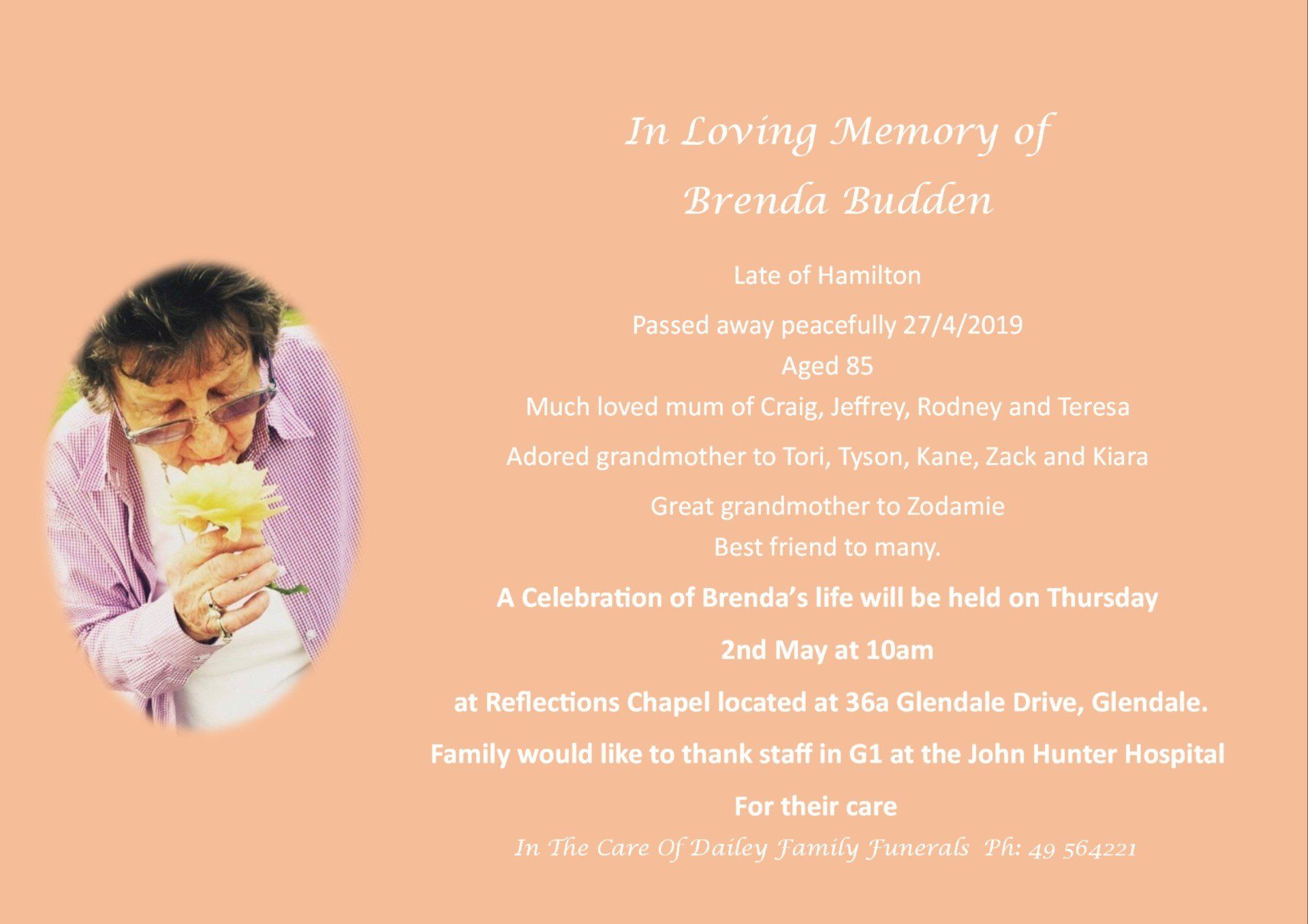 In Loving Memory of
Brenda Budden

Late of Hamilton

Passed away peacefully 27/4/2019
Aged 85
Much loved mum of Craig, Jeffrey, Rodney and Teresa

Adored grandmother to Tori, Tyson, Kane, Zack and Kiara

Great grandmother to Zodamie
Best friend to many.

A Celebration of Brenda's life will be held on Thursday

2nd May at 10am

at Reflections Chapel located at 36a Glendale Drive, Glendale.

Family would like to thank staff in G1 at the John Hunter Hospital

For their care

In The Care Of Dailey Family Funerals Ph: 49 564221